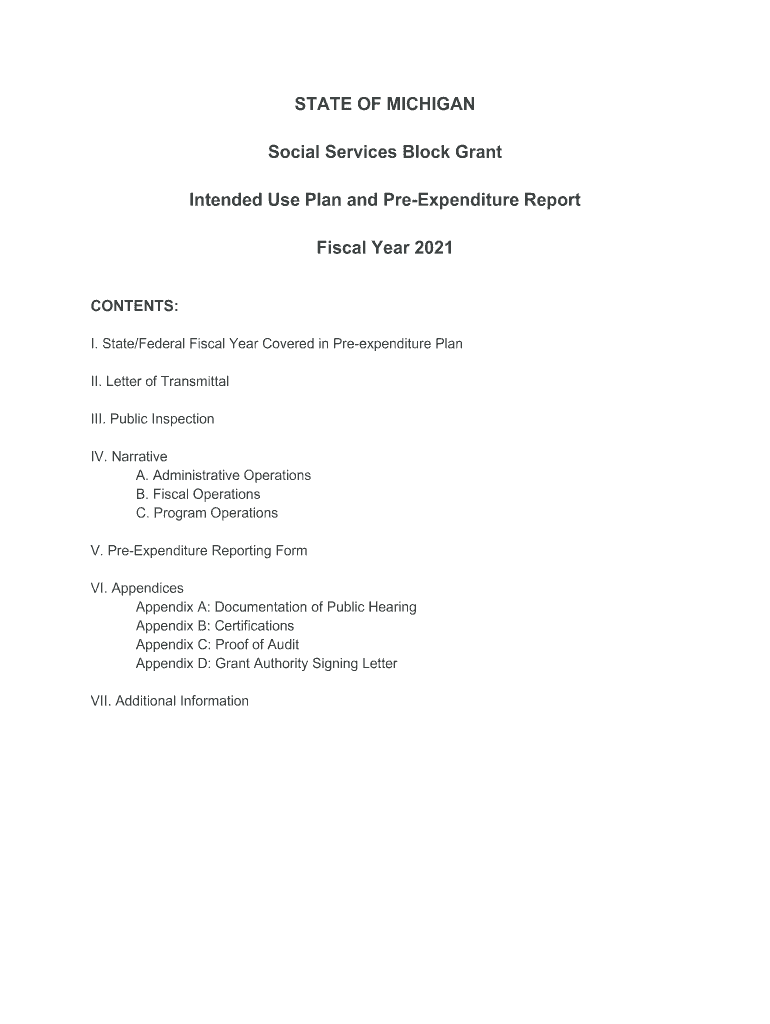 STATE OF MICHIGAN

Social Services Block Grant

Intended Use Plan and Pre-Expenditure Report

Fiscal Year 2021

CONTENTS:

I. State/Federal Fiscal Year Covered in Pre-expenditure Plan

II. Letter of Transmittal

III. Public Inspection

IV. Narrative
A. Administrative Operations
B. Fiscal Operations
C. Program Operations

V. Pre-Expenditure Reporting Form

VI. Appendices
Appendix A: Documentation of Public Hearing
Appendix B: Certifications
Appendix C: Proof of Audit
Appendix D: Grant Authority Signing Letter

VII. Additional Information